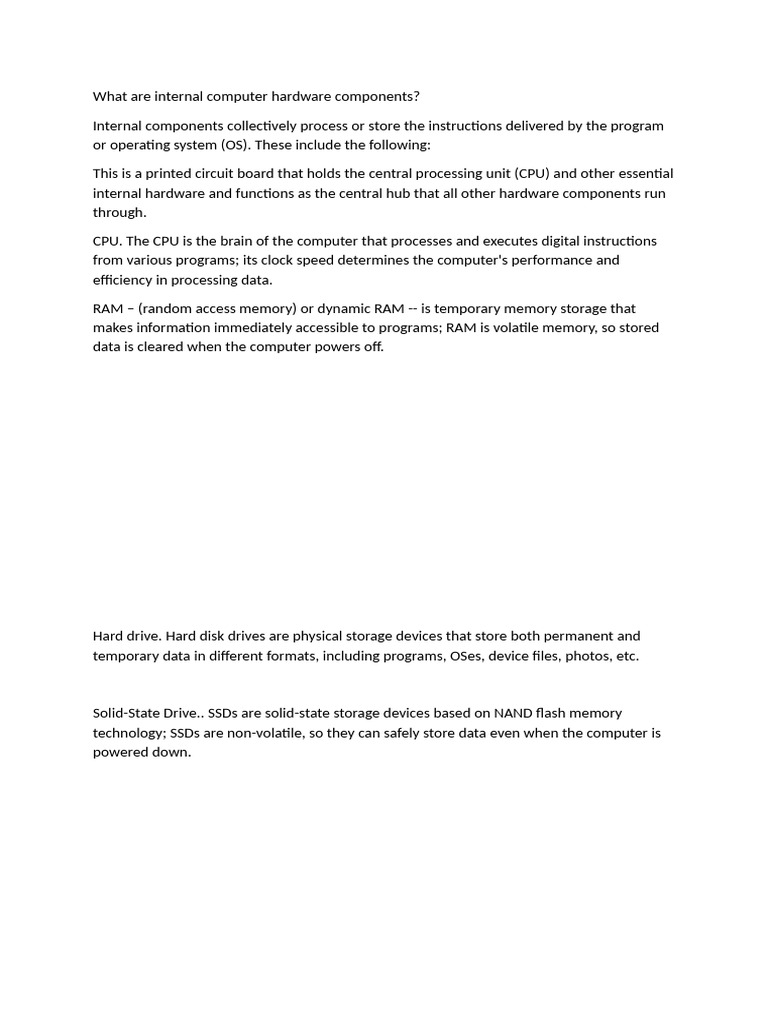 What are internal computer hardware components?

Internal components collectively process or store the instructions delivered by the program or operating system (OS). These include the following:

This is a printed circuit board that holds the central processing unit (CPU) and other essential internal hardware and functions as the central hub that all other hardware components run through.

CPU. The CPU is the brain of the computer that processes and executes digital instructions from various programs; its clock speed determines the computer's performance and efficiency in processing data.

RAM – (random access memory) or dynamic RAM -- is temporary memory storage that makes information immediately accessible to programs; RAM is volatile memory, so stored data is cleared when the computer powers off.

Hard drive. Hard disk drives are physical storage devices that store both permanent and temporary data in different formats, including programs, OSes, device files, photos, etc.

Solid-State Drive.. SSDs are solid-state storage devices based on NAND flash memory technology; SSDs are non-volatile, so they can safely store data even when the computer is powered down.